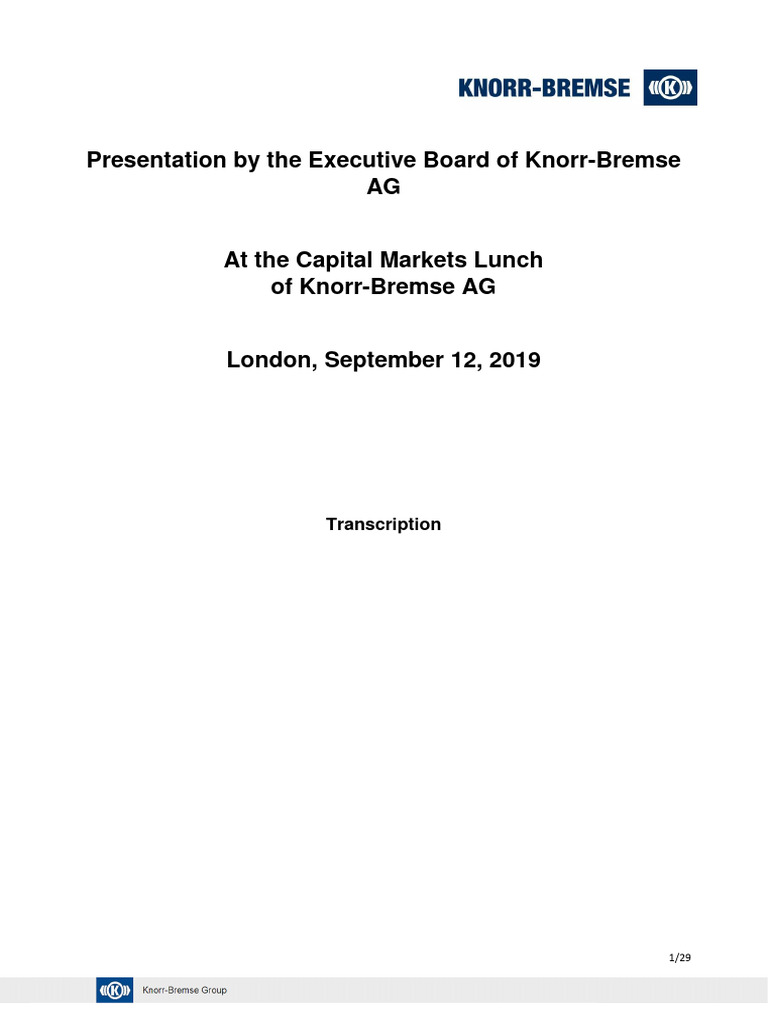 KNORR-BREMSE

Presentation by the Executive Board of Knorr-Bremse AG

At the Capital Markets Lunch of Knorr-Bremse AG

London, September 12, 2019

Transcription

1/29

Knorr-Bremse Group